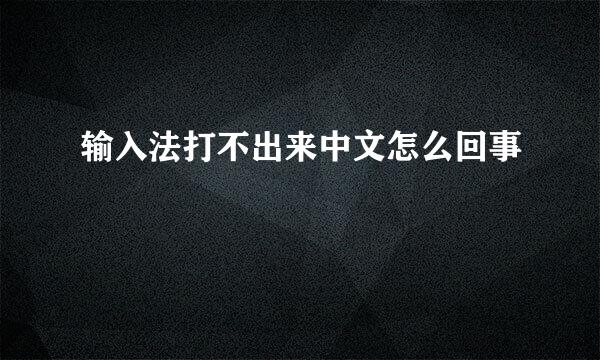 输入法打不出来中文怎么回事